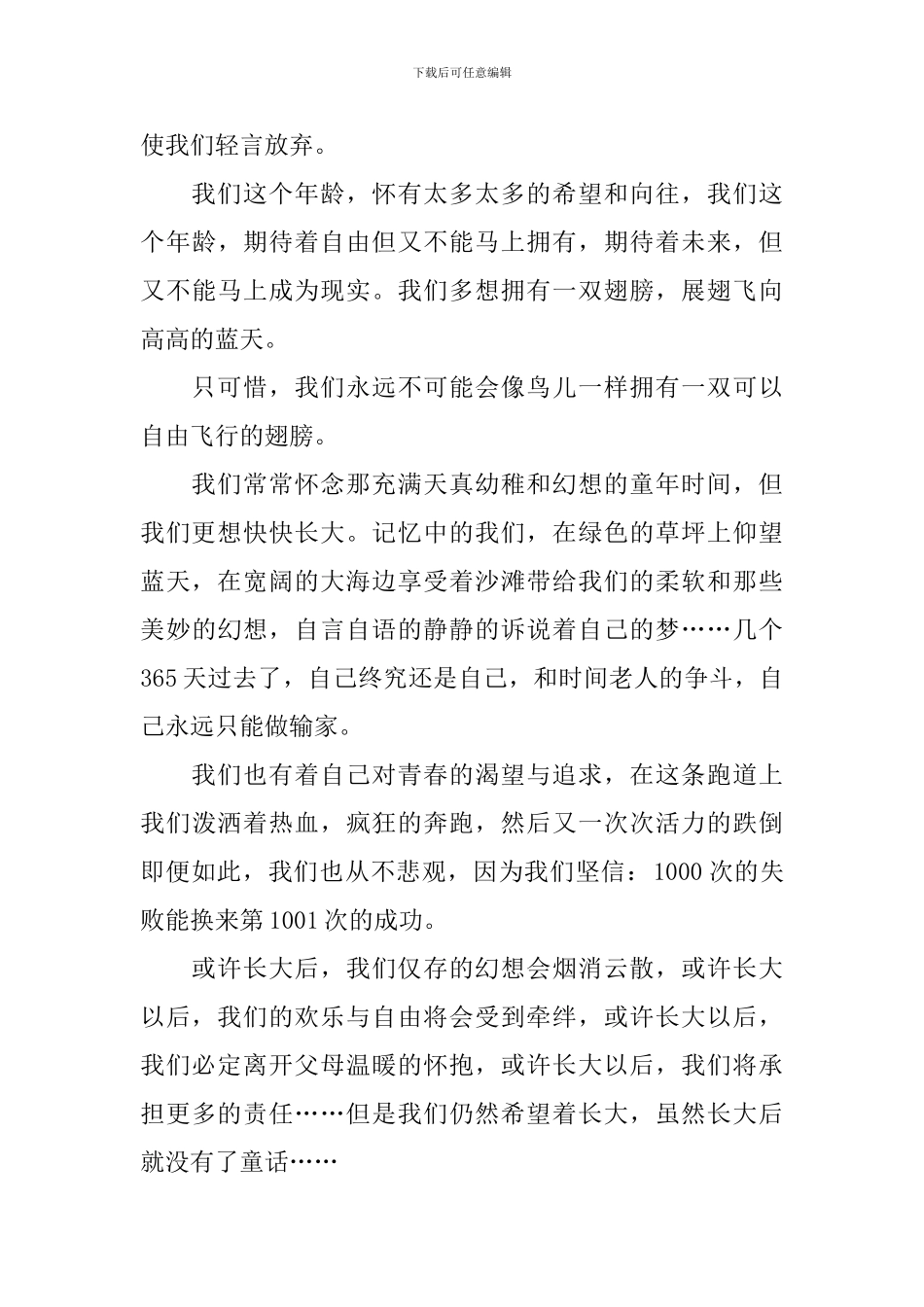 下载后可任意编辑

使我们轻言放弃。

我们这个年龄，怀有太多太多的希望和向往，我们这个年龄，期待着自由但又不能马上拥有，期待着未来，但又不能马上成为现实。我们多想拥有一双翅膀，展翅飞向高高的蓝天。

只可惜，我们永远不可能会像鸟儿一样拥有一双可以自由飞行的翅膀。

我们常常怀念那充满天真幼稚和幻想的童年时间，但我们更想快快长大。记忆中的我们，在绿色的草坪上仰望蓝天，在宽阔的大海边享受着沙滩带给我们的柔软和那些美妙的幻想，自言自语的静静的诉说着自己的梦……几个365天过去了，自己终究还是自己，和时间老人的争斗，自己永远只能做输家。

我们也有着自己对青春的渴望与追求，在这条跑道上我们泼洒着热血，疯狂的奔跑，然后又一次次活力的跌倒即便如此，我们也从不悲观，因为我们坚信：1000次的失败能换来第1001次的成功。

或许长大后，我们仅存的幻想会烟消云散，或许长大以后，我们的欢乐与自由将会受到牵绊，或许长大以后，我们必定离开父母温暖的怀抱，或许长大以后，我们将承担更多的责任……但是我们仍然希望着长大，虽然长大后就没有了童话……